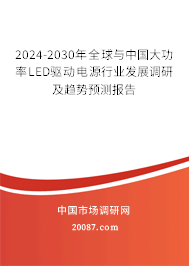 2024-2030年全球与中国大功率LED驱动电源行业发展调研及趋势预测报告

中国市场调研网

20087.com